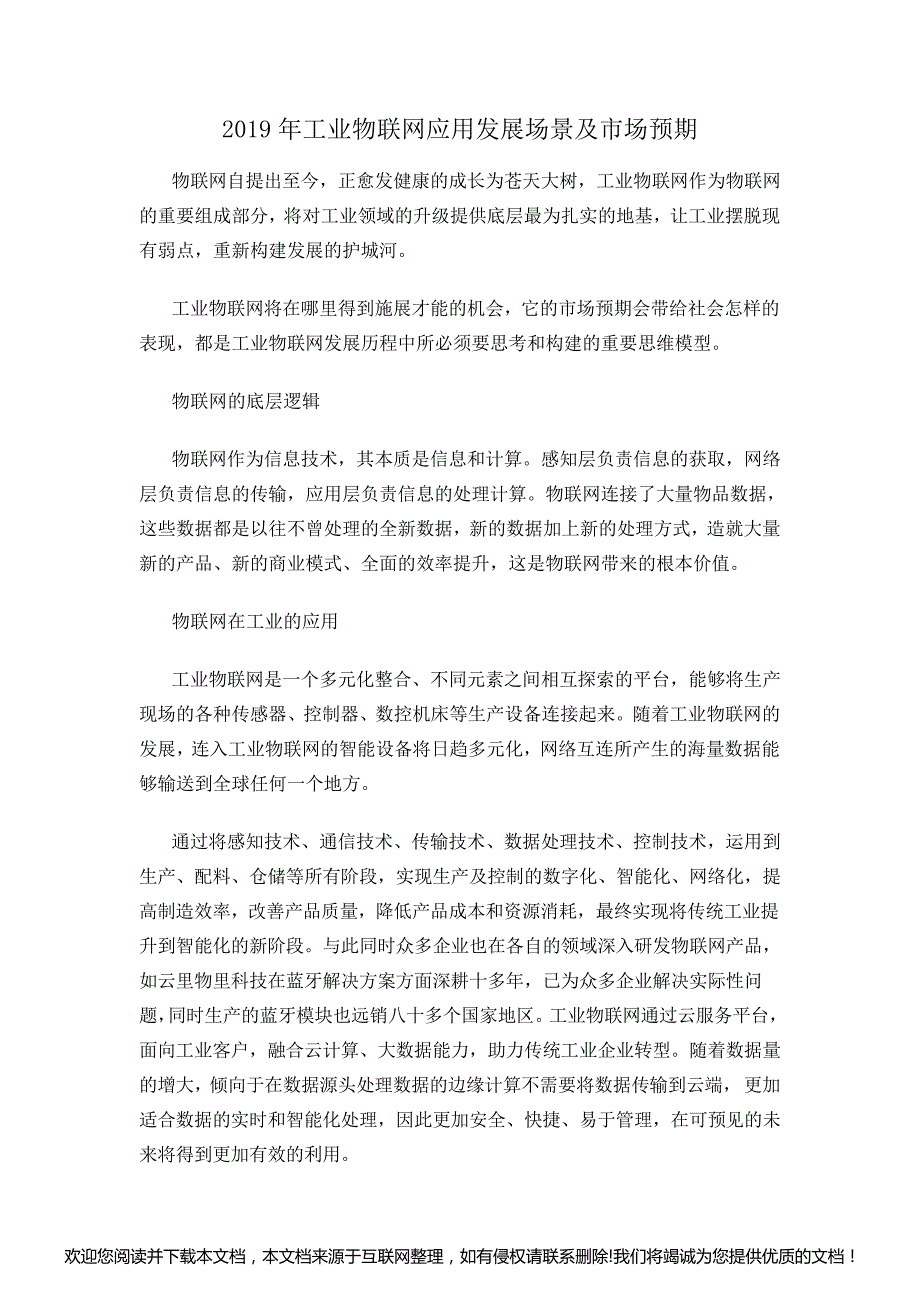 2019 年工业物联网应用发展场景及市场预期

物联网自提出至今，正愈发健康的成长为苍天大树，工业物联网作为物联网的重要组成部分，将对工业领域的升级提供底层最为扎实的地基，让工业摆脱现有弱点，重新构建发展的护城河。

工业物联网将在哪里得到施展才能的机会，它的市场预期会带给社会怎样的表现，都是工业物联网发展历程中所必须要思考和构建的重要思维模型。

物联网的底层逻辑

物联网作为信息技术，其本质是信息和计算。感知层负责信息的获取，网络层负责信息的传输，应用层负责信息的处理计算。物联网连接了大量物品数据，这些数据都是以往不曾处理的全新数据，新的数据加上新的处理方式，造就大量新的产品、新的商业模式、全面的效率提升，这是物联网带来的根本价值。

物联网在工业的应用

工业物联网是一个多元化整合、不同元素之间相互探索的平台，能够将生产现场的各种传感器、控制器、数控机床等生产设备连接起来。随着工业物联网的发展，连入工业物联网的智能设备将日趋多元化，网络互连所产生的海量数据能够输送到全球任何一个地方。

通过将感知技术、通信技术、传输技术、数据处理技术、控制技术，运用到生产、配料、仓储等所有阶段，实现生产及控制的数字化、智能化、网络化，提高制造效率，改善产品质量，降低产品成本和资源消耗，最终实现将传统工业提升到智能化的新阶段。与此同时众多企业也在各自的领域深入研发物联网产品，如云里物里科技在蓝牙解决方案方面深耕十多年，已为众多企业解决实际性问题，同时生产的蓝牙模块也远销八十多个国家地区。工业物联网通过云服务平台，面向工业客户，融合云计算、大数据能力，助力传统工业企业转型。随着数据量的增大，倾向于在数据源头处理数据的边缘计算不需要将数据传输到云端，更加适合数据的实时和智能化处理，因此更加安全、快捷、易于管理，在可预见的未来将得到更加有效的利用。

欢迎您阅读并下载本文档，本文档来源于互联网整理，如有侵权请联系删除!我们将竭诚为您提供优质的文档！